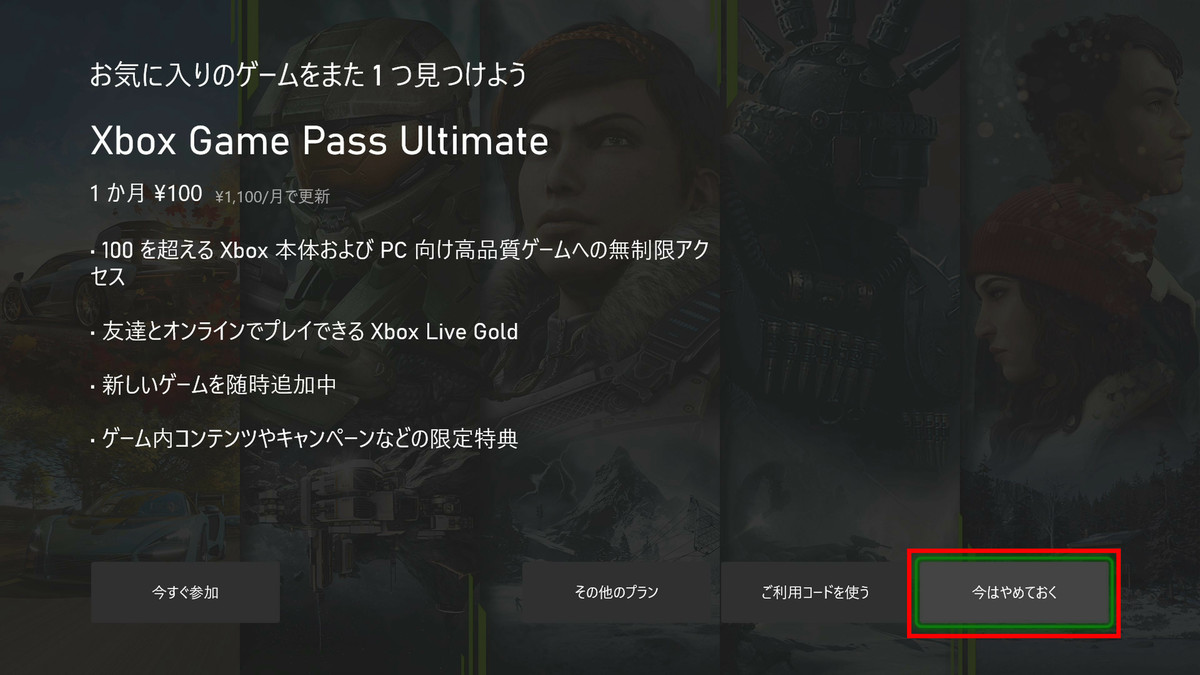 お気に入りのゲームをまた 1 つ見つけよう

Xbox Game Pass Ultimate

1 か月 ¥100 ¥1,100/月で更新

• 100 を超える Xbox 本体および PC 向け高品質ゲームへの無制限アクセス

• 友達とオンラインでプレイできる Xbox Live Gold

• 新しいゲームを随時追加中

• ゲーム内コンテンツやキャンペーンなどの限定特典

今すぐ参加

その他のプラン

ご利用コードを使う

今はやめておく